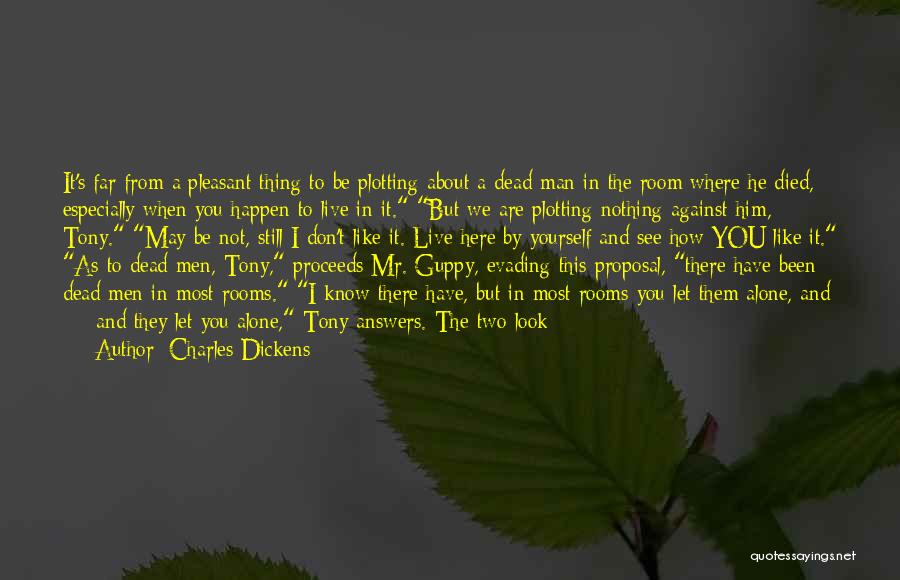 It's far from a pleasant thing to be plotting about a dead man in the room where he died, especially when you happen to live in it." "But we are plotting nothing against him, Tony." "May be not, still I don't like it. Live here by yourself and see how YOU like it." "As to dead men, Tony," proceeds Mr. Guppy, evading this proposal, "there have been dead men in most rooms." "I know there have, but in most rooms you let them alone, and and they let you alone," Tony answers. The two look

Author: Charles Dickens

quotessayings.net